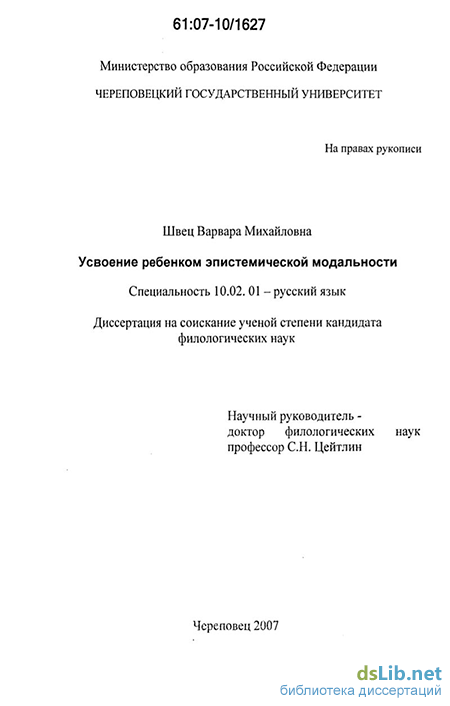 61:07-10/1627

Министерство образования Российской Федерации

ЧЕРЕПОВЕЦКИЙ ГОСУДАРСТВЕННЫЙ УНИВЕРСИТЕТ

На правах рукописи

Швец Варвара Михайловна

Усвоение ребенком эпистемической модальности

Специальность 10.02. 01 – русский язык

Диссертация на соискание ученой степени кандидата филологических наук

Научный руководитель - доктор филологических наук профессор С.Н. Цейтлин

Череповец 2007

dsLib.net
библиотека диссертаций